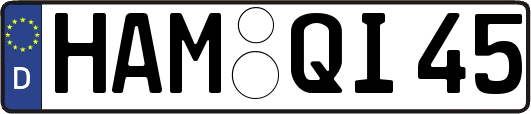 D
HAM QI 45